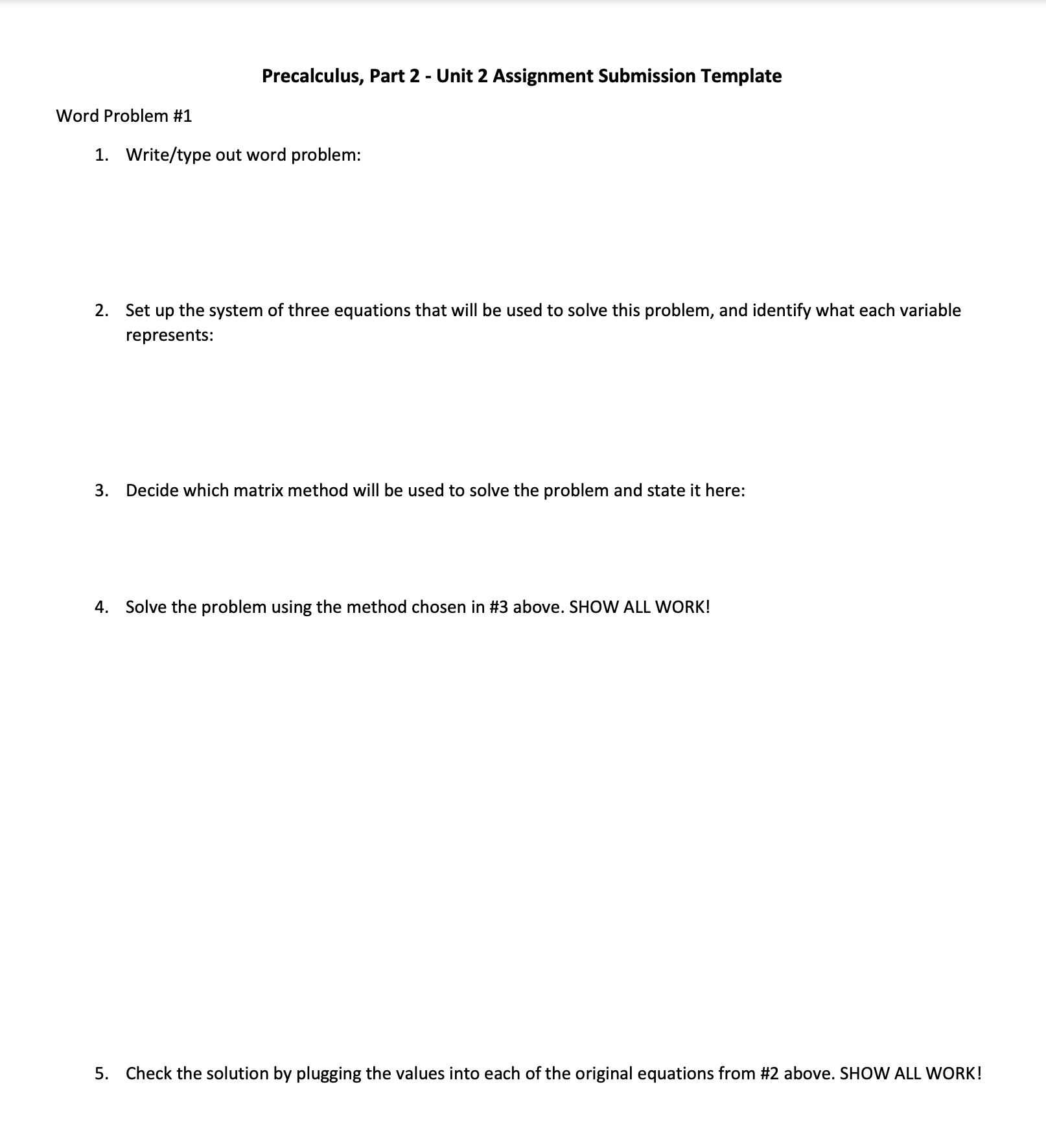 Precalculus, Part 2 - Unit 2 Assignment Submission Template

Word Problem #1

1. Write/type out word problem:

2. Set up the system of three equations that will be used to solve this problem, and identify what each variable represents:

3. Decide which matrix method will be used to solve the problem and state it here:

4. Solve the problem using the method chosen in #3 above. SHOW ALL WORK!

5. Check the solution by plugging the values into each of the original equations from #2 above. SHOW ALL WORK!